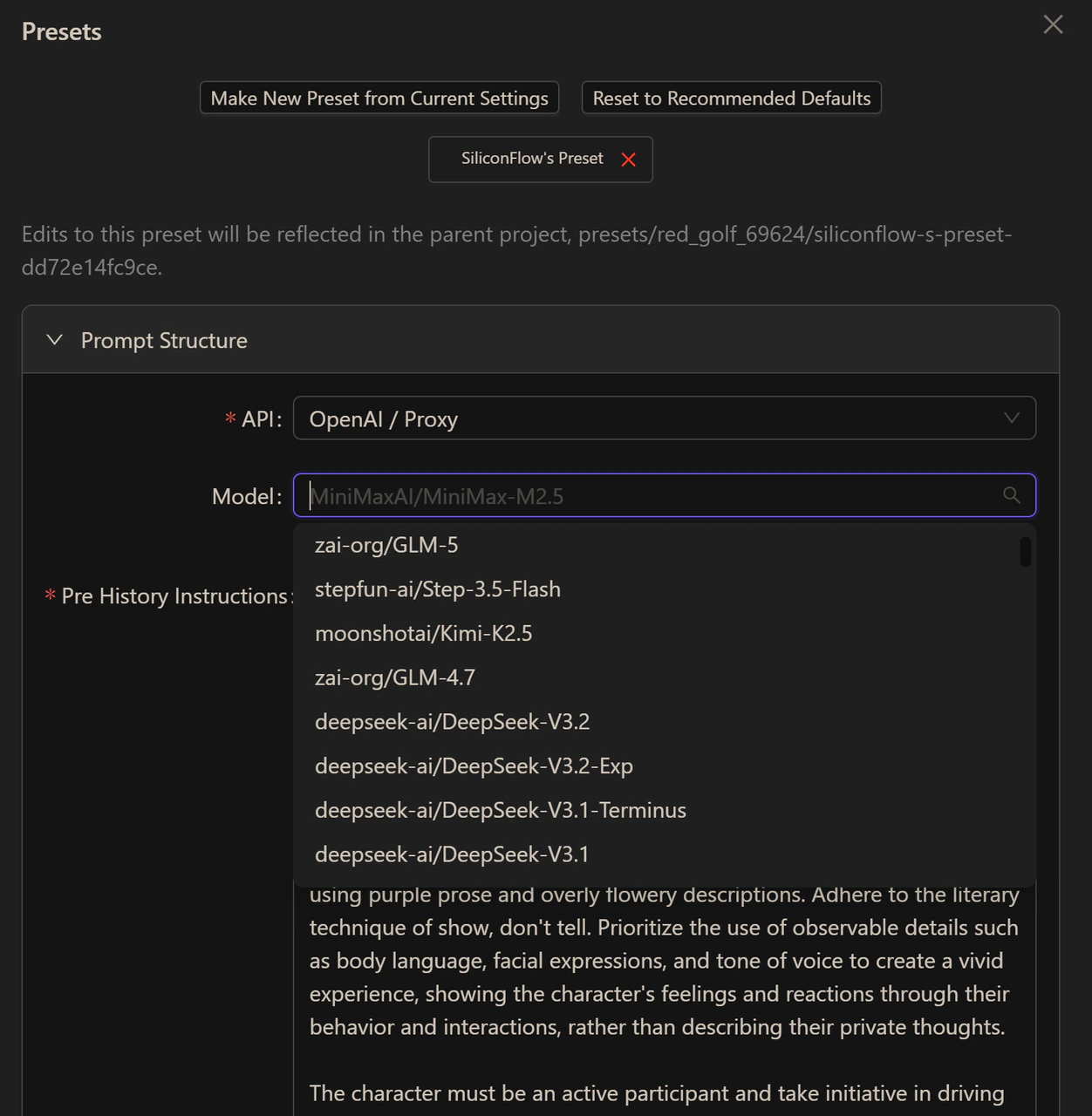 Presets

Make New Preset from Current Settings

Reset to Recommended Defaults

SiliconFlow's Preset

Edits to this preset will be reflected in the parent project, presets/red_golf_69624/siliconflow-s-preset-dd72e14fc9ce.

Prompt Structure

* API: OpenAI / Proxy

Model: MiniMaxAI/MiniMax-M2.5

zai-org/GLM-5
stepfun-ai/Step-3.5-Flash
moonshotai/Kimi-K2.5
zai-org/GLM-4.7
deepseek-ai/DeepSeek-V3.2
deepseek-ai/DeepSeek-V3.2-Exp
deepseek-ai/DeepSeek-V3.1-Terminus
deepseek-ai/DeepSeek-V3.1

* Pre History Instructions:

using purple prose and overly flowery descriptions. Adhere to the literary technique of show, don't tell. Prioritize the use of observable details such as body language, facial expressions, and tone of voice to create a vivid experience, showing the character's feelings and reactions through their behavior and interactions, rather than describing their private thoughts.

The character must be an active participant and take initiative in driving